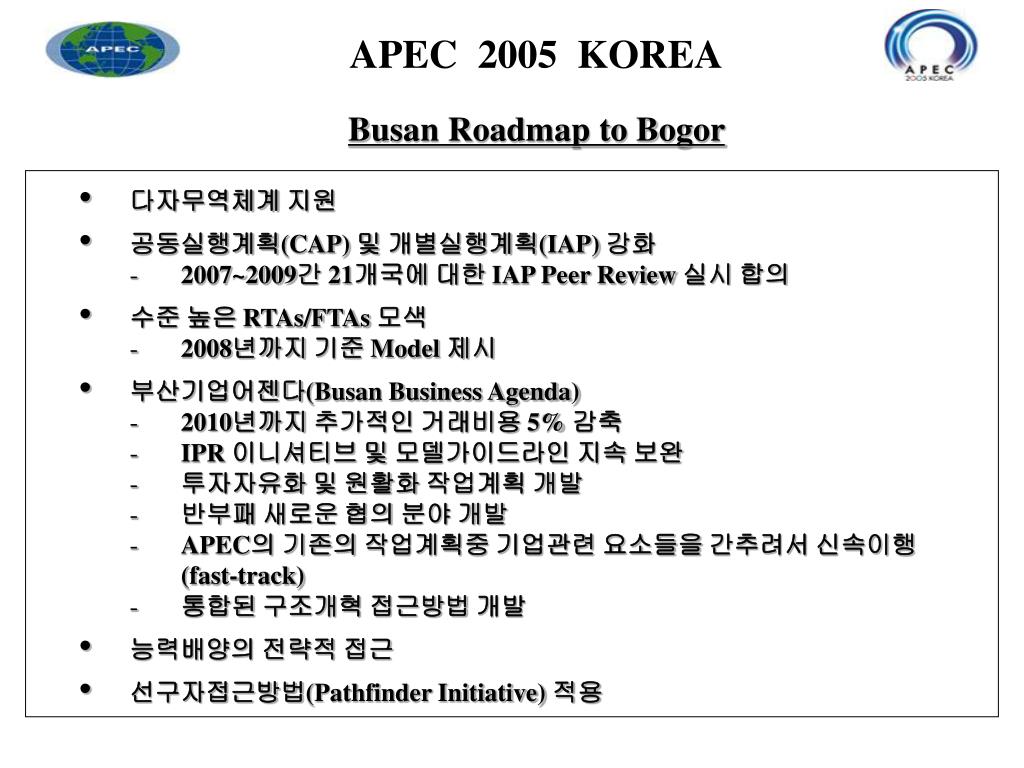 APEC

APEC 2005 KOREA

APEC 2005 KOREA

Busan Roadmap to Bogor

• 다자무역체계 지원

• 공동실행계획(CAP) 및 개별실행계획(IAP) 강화
- 2007~2009간 21개국에 대한 IAP Peer Review 실시 합의

• 수준 높은 RTAs/FTAs 모색
- 2008년까지 기준 Model 제시

• 부산기업어젠다(Busan Business Agenda)
- 2010년까지 추가적인 거래비용 5% 감축
- IPR 이니셔티브 및 모델가이드라인 지속 보완
- 투자자유화 및 원활화 작업계획 개발
- 반부패 새로운 협의 분야 개발
- APEC의 기존의 작업계획중 기업관련 요소들을 간추려서 신속이행 (fast-track)
- 통합된 구조개혁 접근방법 개발

• 능력배양의 전략적 접근

• 선구자접근방법(Pathfinder Initiative) 적용